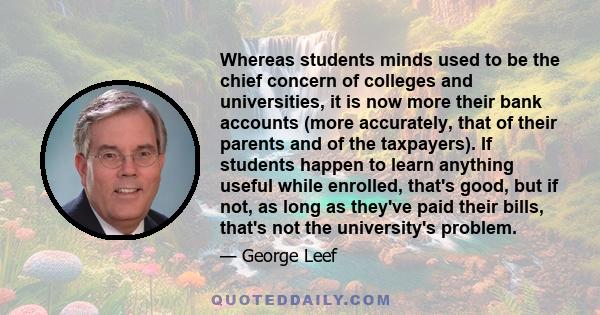 Whereas students minds used to be the chief concern of colleges and universities, it is now more their bank accounts (more accurately, that of their parents and of the taxpayers). If students happen to learn anything useful while enrolled, that's good, but if not, as long as they've paid their bills, that's not the university's problem.

— George Leef

QUOTEDDAILY.COM